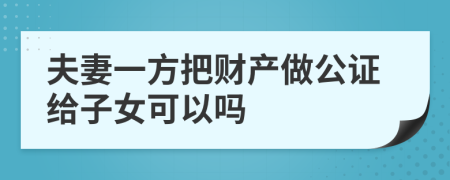 夫妻一方把财产做公证给子女可以吗